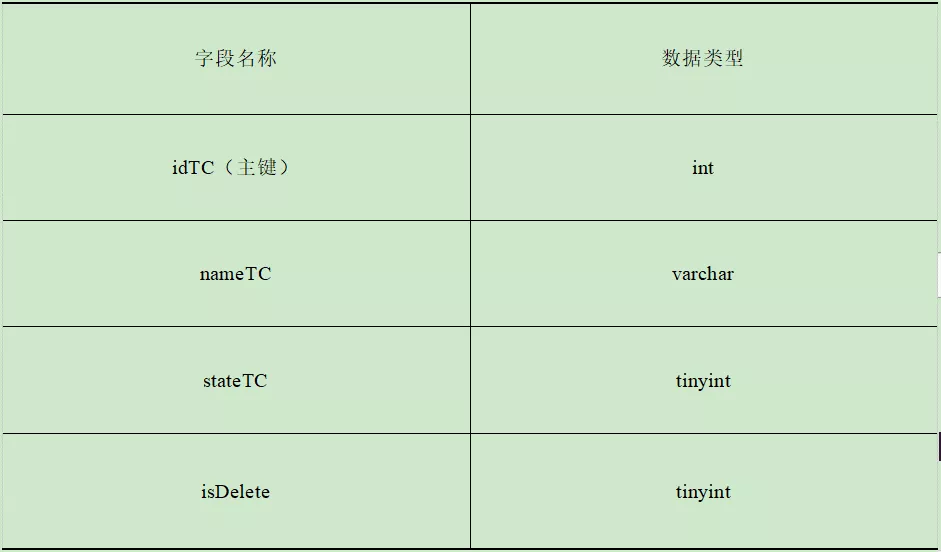 | 字段名称 | 数据类型 |
|---|---|
| idTC（主键） | int |
| nameTC | varchar |
| stateTC | tinyint |
| isDelete | tinyint |